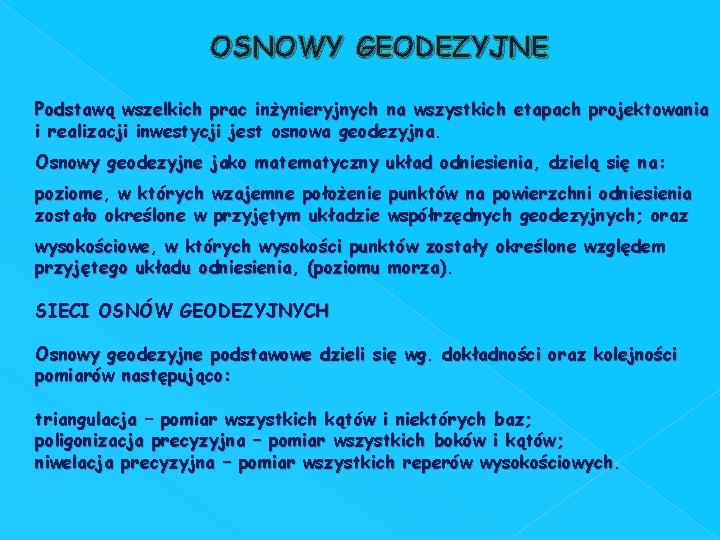 OSNOWY GEODEZYJNE

Podstawą wszelkich prac inżynieryjnych na wszystkich etapach projektowania i realizacji inwestycji jest osnowa geodezyjna.

Osnowy geodezyjne jako matematyczny układ odniesienia, dzielą się na:

poziome, w których wzajemne położenie punktów na powierzchni odniesienia zostało określone w przyjętym układzie współrzędnych geodezyjnych; oraz

wysokościowe, w których wysokości punktów zostały określone względem przyjętego układu odniesienia, (poziomu morza).

SIECI OSNÓW GEODEZYJNYCH

Osnowy geodezyjne podstawowe dzieli się wg. dokładności oraz kolejności pomiarów następująco:

triangulacja – pomiar wszystkich kątów i niektórych baz;
poligonizacja precyzyjna – pomiar wszystkich boków i kątów;
niwelacja precyzyjna – pomiar wszystkich reperów wysokościowych.